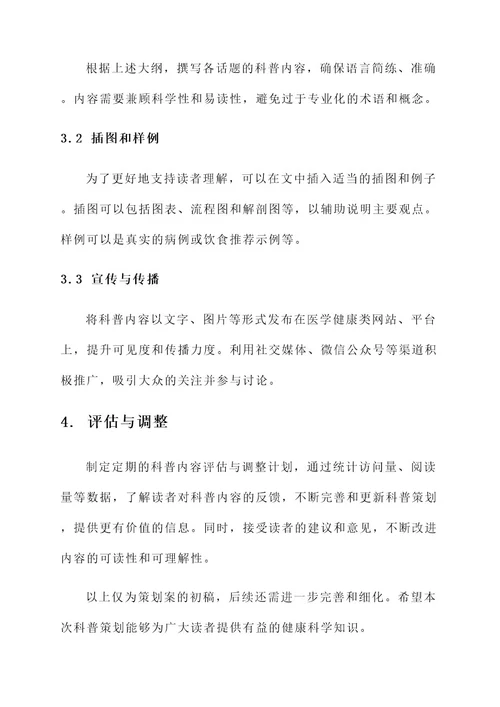 根据上述大纲，撰写各话题的科普内容，确保语言简练、准确。内容需要兼顾科学性和易读性，避免过于专业化的术语和概念。

3.2 插图和样例

为了更好地支持读者理解，可以在文中插入适当的插图和例子。插图可以包括图表、流程图和解剖图等，以辅助说明主要观点。样例可以是真实的病例或饮食推荐示例等。

3.3 宣传与传播

将科普内容以文字、图片等形式发布在医学健康类网站、平台上，提升可见度和传播力度。利用社交媒体、微信公众号等渠道积极推广，吸引大众的关注并参与讨论。

4. 评估与调整

制定定期的科普内容评估与调整计划，通过统计访问量、阅读量等数据，了解读者对科普内容的反馈，不断完善和更新科普策划，提供更有价值的信息。同时，接受读者的建议和意见，不断改进内容的可读性和可理解性。

以上仅为策划案的初稿，后续还需进一步完善和细化。希望本次科普策划能够为广大读者提供有益的健康科学知识。